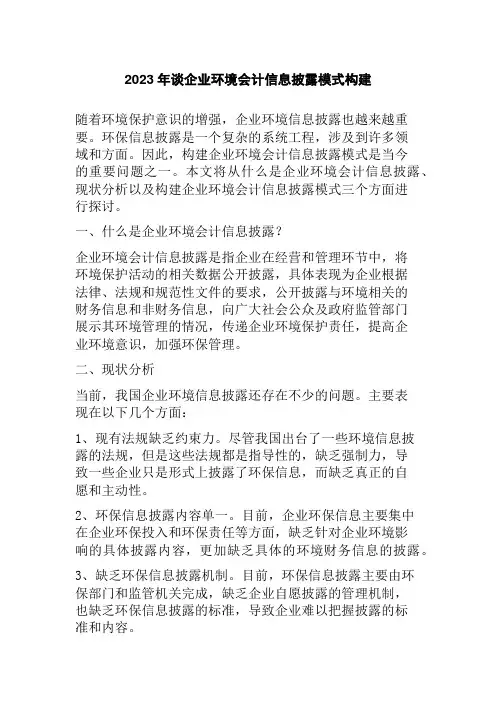 2023年谈企业环境会计信息披露模式构建

随着环境保护意识的增强，企业环境信息披露也越来越重要。环保信息披露是一个复杂的系统工程，涉及到许多领域和方面。因此，构建企业环境会计信息披露模式是当今的重要问题之一。本文将从什么是企业环境会计信息披露、现状分析以及构建企业环境会计信息披露模式三个方面进行探讨。

一、什么是企业环境会计信息披露？

企业环境会计信息披露是指企业在经营和管理环节中，将环境保护活动的相关数据公开披露，具体表现为企业根据法律、法规和规范性文件的要求，公开披露与环境相关的财务信息和非财务信息，向广大社会公众及政府监管部门展示其环境管理的情况，传递企业环境保护责任，提高企业环境意识，加强环保管理。

二、现状分析

当前，我国企业环境信息披露还存在不少的问题。主要表现在以下几个方面：

1、现有法规缺乏约束力。尽管我国出台了一些环境信息披露的法规，但是这些法规都是指导性的，缺乏强制力，导致一些企业只是形式上披露了环保信息，而缺乏真正的自愿和主动性。

2、环保信息披露内容单一。目前，企业环保信息主要集中在企业环保投入和环保责任等方面，缺乏针对企业环境影响的具体披露内容，更加缺乏具体的环境财务信息的披露。

3、缺乏环保信息披露机制。目前，环保信息披露主要由环保部门和监管机关完成，缺乏企业自愿披露的管理机制，也缺乏环保信息披露的标准，导致企业难以把握披露的标准和内容。